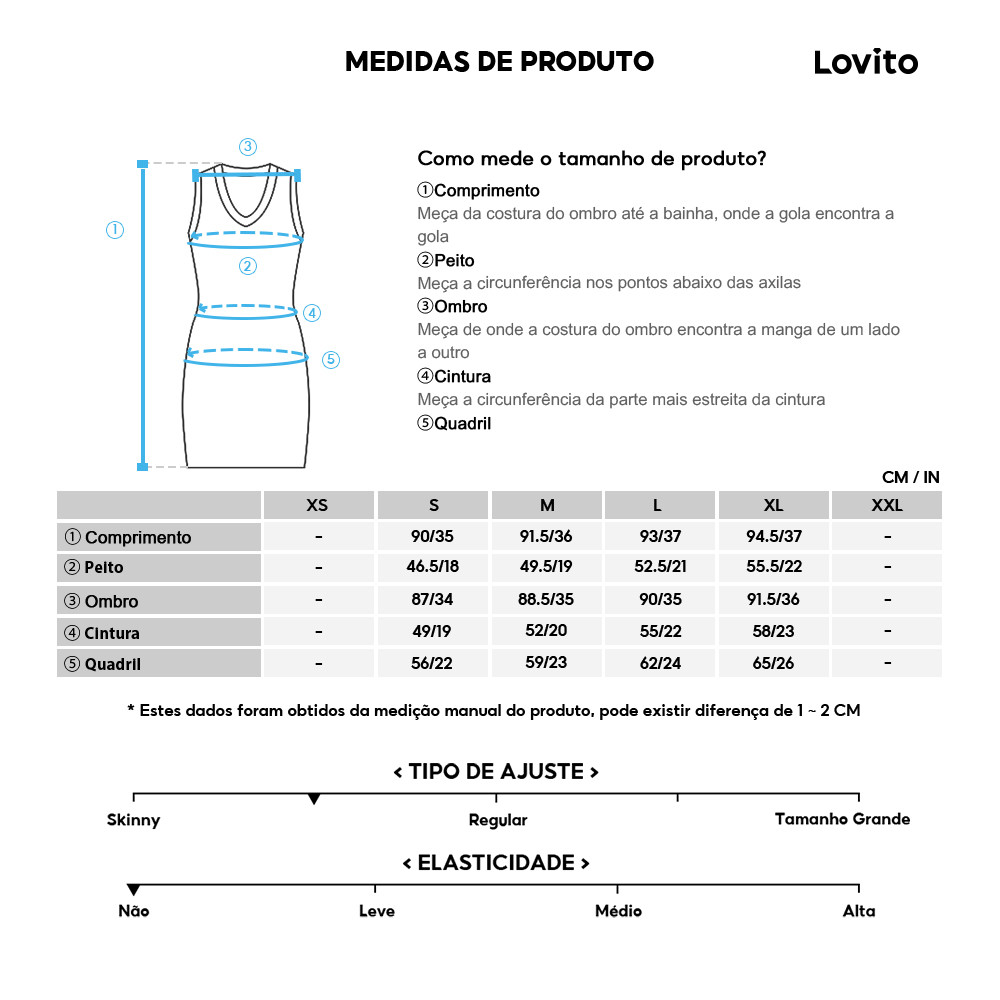 MEDIDAS DE PRODUTO

Lovito

③
①
②
④
⑤

Como mede o tamanho de produto?

①Comprimento
Meça da costura do ombro até a bainha, onde a gola encontra a gola
②Peito
Meça a circunferência nos pontos abaixo das axilas
③Ombro
Meça de onde a costura do ombro encontra a manga de um lado a outro
④Cintura
Meça a circunferência da parte mais estreita da cintura
⑤Quadril

CM / IN

| | XS | S | M | L | XL | XXL |
|---|---|---|---|---|---|---|
| ① Comprimento | - | 90/35 | 91.5/36 | 93/37 | 94.5/37 | - |
| ② Peito | - | 46.5/18 | 49.5/19 | 52.5/21 | 55.5/22 | - |
| ③ Ombro | - | 87/34 | 88.5/35 | 90/35 | 91.5/36 | - |
| ④ Cintura | - | 49/19 | 52/20 | 55/22 | 58/23 | - |
| ⑤ Quadril | - | 56/22 | 59/23 | 62/24 | 65/26 | - |

* Estes dados foram obtidos da medição manual do produto, pode existir diferença de 1 ~ 2 CM

< TIPO DE AJUSTE >
Skinny
Regular
Tamanho Grande

< ELASTICIDADE >
Não
Leve
Médio
Alta